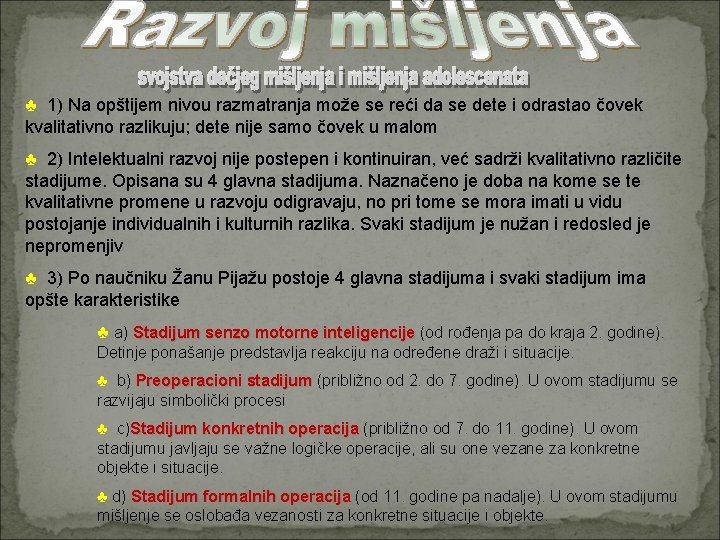 Razvoj mišljenja

svojstva dečjeg mišljenja i mišljenja adolescenata

♣ 1) Na opštijem nivou razmatranja može se reći da se dete i odrastao čovek kvalitativno razlikuju; dete nije samo čovek u malom

♣ 2) Intelektualni razvoj nije postepen i kontinuiran, već sadrži kvalitativno različite stadijume. Opisana su 4 glavna stadijuma. Naznačeno je doba na kome se te kvalitativne promene u razvoju odigravaju, no pri tome se mora imati u vidu postojanje individualnih i kulturnih razlika. Svaki stadijum je nužan i redosled je nepromenjiv

♣ 3) Po naučniku Žanu Pijažu postoje 4 glavna stadijuma i svaki stadijum ima opšte karakteristike

♣ a) Stadijum senzo motorne inteligencije (od rođenja pa do kraja 2. godine). Detinje ponašanje predstavlja reakciju na određene draži i situacije.

♣ b) Preoperacioni stadijum (približno od 2. do 7. godine). U ovom stadijumu se razvijaju simbolički procesi

♣ c)Stadijum konkretnih operacija (približno od 7. do 11. godine). U ovom stadijumu javljaju se važne logičke operacije, ali su one vezane za konkretne objekte i situacije.

♣ d) Stadijum formalnih operacija (od 11. godine pa nadalje). U ovom stadijumu mišljenje se oslobađa vezanosti za konkretne situacije i objekte.